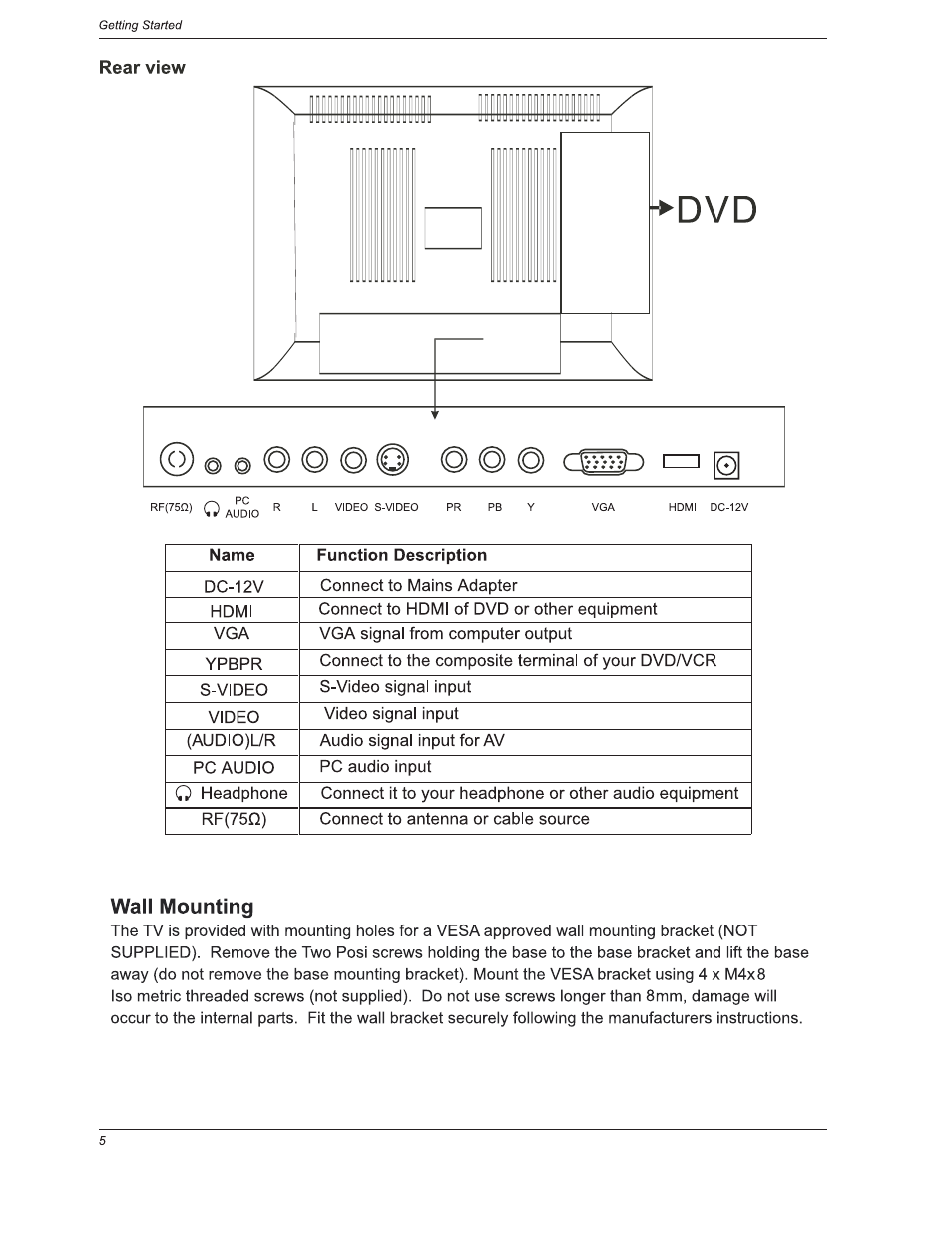 Getting Started

Rear view

DVD

RF(75Ω) PC AUDIO R L VIDEO S-VIDEO PR PB Y VGA HDMI DC-12V

| Name | Function Description |
|---|---|
| DC-12V | Connect to Mains Adapter |
| HDMI | Connect to HDMI of DVD or other equipment |
| VGA | VGA signal from computer output |
| YPBPR | Connect to the composite terminal of your DVD/VCR |
| S-VIDEO | S-Video signal input |
| VIDEO | Video signal input |
| (AUDIO)L/R | Audio signal input for AV |
| PC AUDIO | PC audio input |
| Headphone | Connect it to your headphone or other audio equipment |
| RF(75Ω) | Connect to antenna or cable source |

Wall Mounting

The TV is provided with mounting holes for a VESA approved wall mounting bracket (NOT SUPPLIED). Remove the Two Posi screws holding the base to the base bracket and lift the base away (do not remove the base mounting bracket). Mount the VESA bracket using 4 x M4x8 Iso metric threaded screws (not supplied). Do not use screws longer than 8mm, damage will occur to the internal parts. Fit the wall bracket securely following the manufacturers instructions.

5